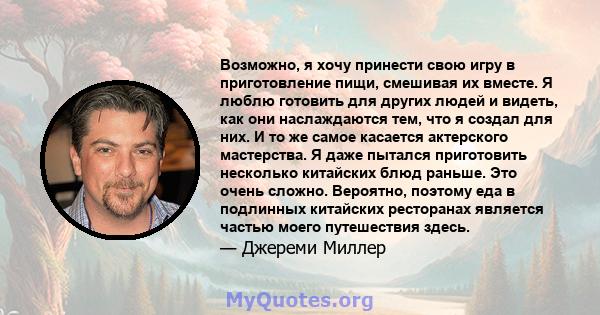 Возможно, я хочу принести свою игру в приготовление пищи, смешивая их вместе. Я люблю готовить для других людей и видеть, как они наслаждаются тем, что я создал для них. И то же самое касается актерского мастерства. Я даже пытался приготовить несколько китайских блюд раньше. Это очень сложно. Вероятно, поэтому еда в подлинных китайских ресторанах является частью моего путешествия здесь.

— Джереми Миллер

MyQuotes.org